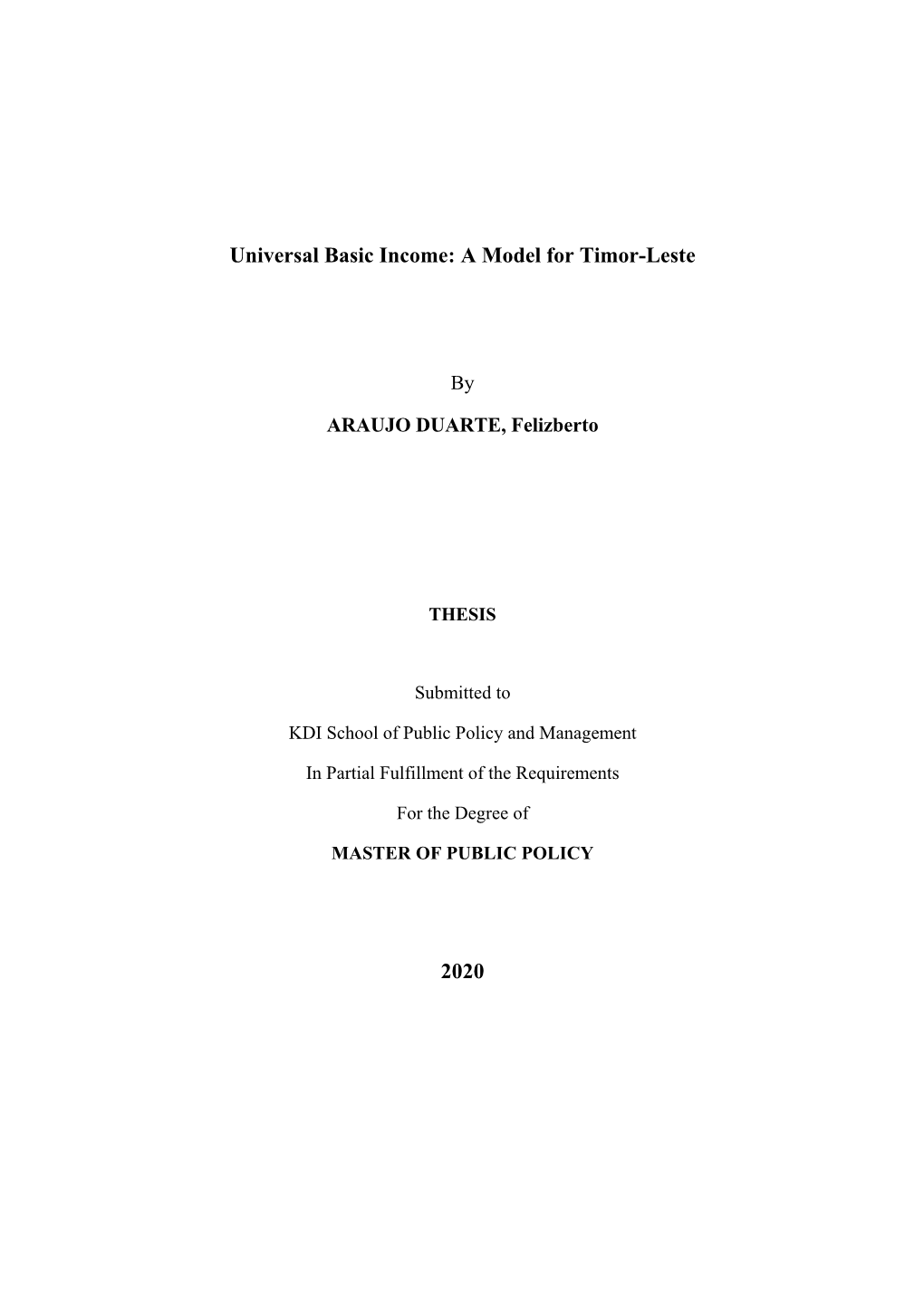 Universal Basic Income: A Model for Timor-Leste

By

ARAUJO DUARTE, Felizberto

THESIS

Submitted to

KDI School of Public Policy and Management

In Partial Fulfillment of the Requirements

For the Degree of

MASTER OF PUBLIC POLICY

2020